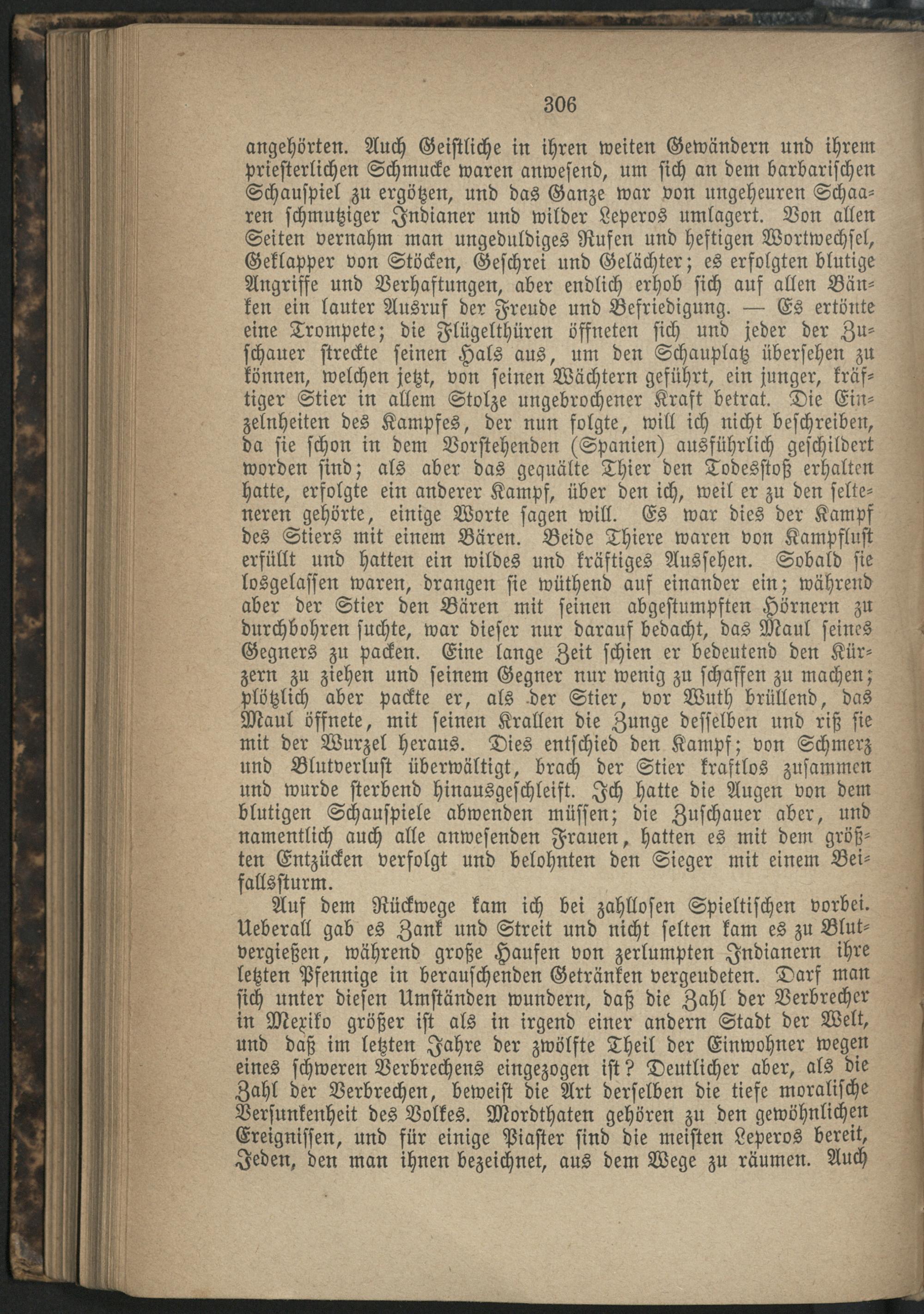 306

angehörten. Auch Geistliche in ihren weiten Gewändern und ihrem priesterlichen Schmucke waren anwesend, um sich an dem barbarischen Schauspiel zu ergötzen, und das Ganze war von ungeheuren Schaaren schmutziger Indianer und wilder Leperos umlagert. Von allen Seiten vernahm man ungeduldiges Rufen und heftigen Wortwechsel, Geklapper von Stöcken, Geschrei und Gelächter; es erfolgten blutige Angriffe und Verhaftungen, aber endlich erhob sich auf allen Bänken ein lauter Ausruf der Freude und Befriedigung. — Es ertönte eine Trompete; die Flügelthüren öffneten sich und jeder der Zuschauer streckte seinen Hals aus, um den Schauplatz übersehen zu können, welchen jetzt, von seinen Wächtern geführt, ein junger, kräftiger Stier in allem Stolze ungebrochener Kraft betrat. Die Einzelnheiten des Kampfes, der nun folgte, will ich nicht beschreiben, da sie schon in dem Vorstehenden (Spanien) ausführlich geschildert worden sind; als aber das gequälte Thier den Todesstoß erhalten hatte, erfolgte ein anderer Kampf, über den ich, weil er zu den selteneren gehörte, einige Worte sagen will. Es war dies der Kampf des Stiers mit einem Bären. Beide Thiere waren von Kampflust erfüllt und hatten ein wildes und kräftiges Aussehen. Sobald sie losgelassen waren, drangen sie wüthend auf einander ein; während aber der Stier den Bären mit seinen abgestumpften Hörnern zu durchbohren suchte, war dieser nur darauf bedacht, das Maul seines Gegners zu packen. Eine lange Zeit schien er bedeutend den Kürzern zu ziehen und seinem Gegner nur wenig zu schaffen zu machen; plötzlich aber packte er, als der Stier, vor Wuth brüllend, das Maul öffnete, mit seinen Krallen die Zunge desselben und riß sie mit der Wurzel heraus. Dies entschied den Kampf; von Schmerz und Blutverlust überwältigt, brach der Stier kraftlos zusammen und wurde sterbend hinausgeschleift. Ich hatte die Augen von dem blutigen Schauspiele abwenden müssen; die Zuschauer aber, und namentlich auch alle anwesenden Frauen, hatten es mit dem größten Entzücken verfolgt und belohnten den Sieger mit einem Beifallssturm.

Auf dem Rückwege kam ich bei zahllosen Spieltischen vorbei. Ueberall gab es Zank und Streit und nicht selten kam es zu Blutvergießen, während große Haufen von zerlumpten Indianern ihre letzten Pfennige in berauschenden Getränken vergeudeten. Darf man sich unter diesen Umständen wundern, daß die Zahl der Verbrecher in Mexiko größer ist als in irgend einer andern Stadt der Welt, und daß im letzten Jahre der zwölfte Theil der Einwohner wegen eines schweren Verbrechens eingezogen ist? Deutlicher aber, als die Zahl der Verbrechen, beweist die Art derselben die tiefe moralische Versunkenheit des Volkes. Mordthaten gehören zu den gewöhnlichen Ereignissen, und für einige Piaster sind die meisten Leperos bereit, Jeden, den man ihnen bezeichnet, aus dem Wege zu räumen. Auch